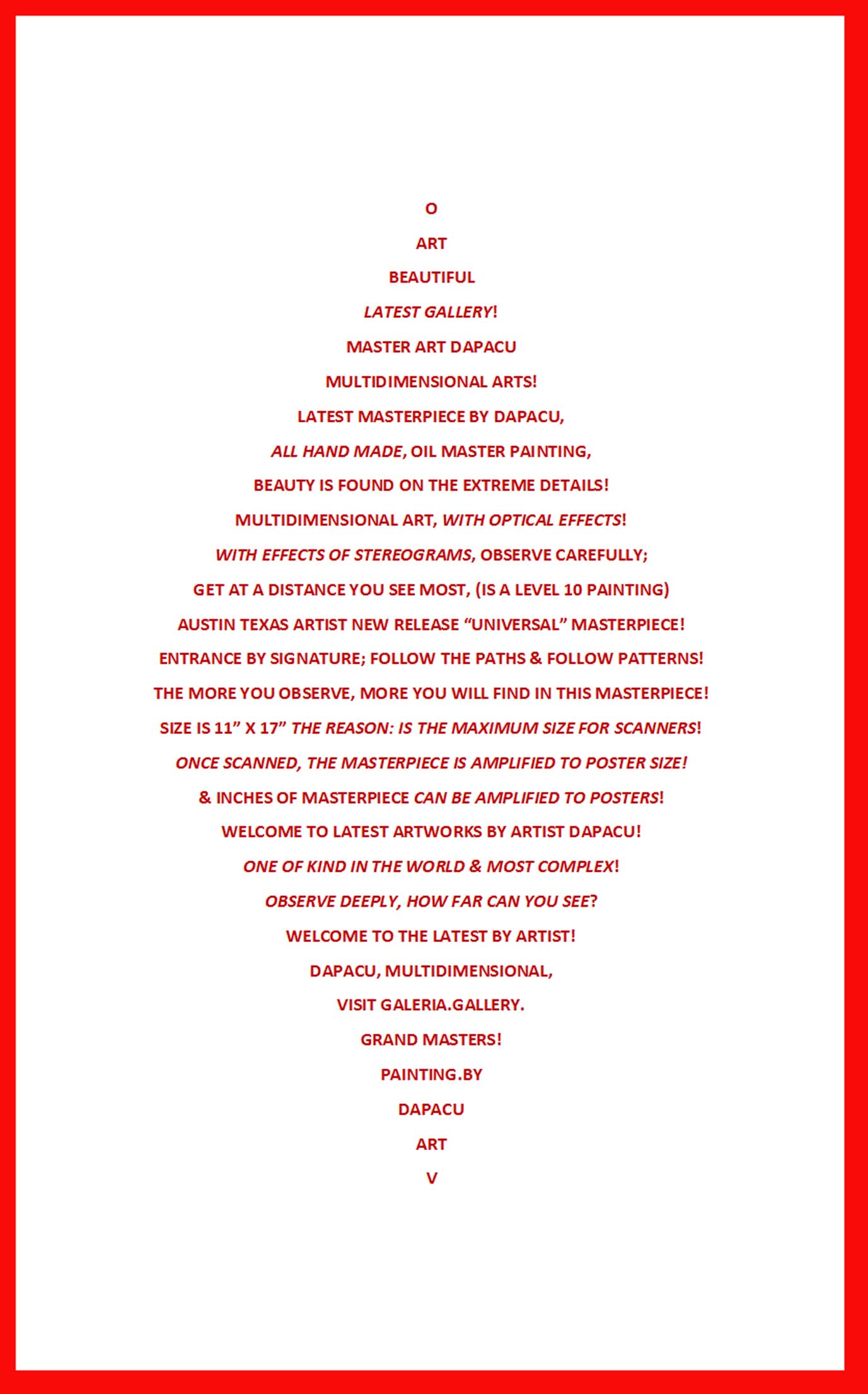 O

ART

BEAUTIFUL

LATEST GALLERY!

MASTER ART DAPACU

MULTIDIMENSIONAL ARTS!

LATEST MASTERPIECE BY DAPACU,

ALL HAND MADE, OIL MASTER PAINTING,

BEAUTY IS FOUND ON THE EXTREME DETAILS!

MULTIDIMENSIONAL ART, WITH OPTICAL EFFECTS!

WITH EFFECTS OF STEREOGRAMS, OBSERVE CAREFULLY;

GET AT A DISTANCE YOU SEE MOST, (IS A LEVEL 10 PAINTING)

AUSTIN TEXAS ARTIST NEW RELEASE "UNIVERSAL" MASTERPIECE!

ENTRANCE BY SIGNATURE; FOLLOW THE PATHS & FOLLOW PATTERNS!

THE MORE YOU OBSERVE, MORE YOU WILL FIND IN THIS MASTERPIECE!

SIZE IS 11" X 17" THE REASON: IS THE MAXIMUM SIZE FOR SCANNERS!

ONCE SCANNED, THE MASTERPIECE IS AMPLIFIED TO POSTER SIZE!

& INCHES OF MASTERPIECE CAN BE AMPLIFIED TO POSTERS!

WELCOME TO LATEST ARTWORKS BY ARTIST DAPACU!

ONE OF KIND IN THE WORLD & MOST COMPLEX!

OBSERVE DEEPLY, HOW FAR CAN YOU SEE?

WELCOME TO THE LATEST BY ARTIST!

DAPACU, MULTIDIMENSIONAL,

VISIT GALERIA.GALLERY.

GRAND MASTERS!

PAINTING.BY

DAPACU

ART

V